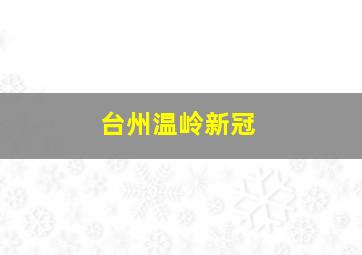 台州温岭新冠